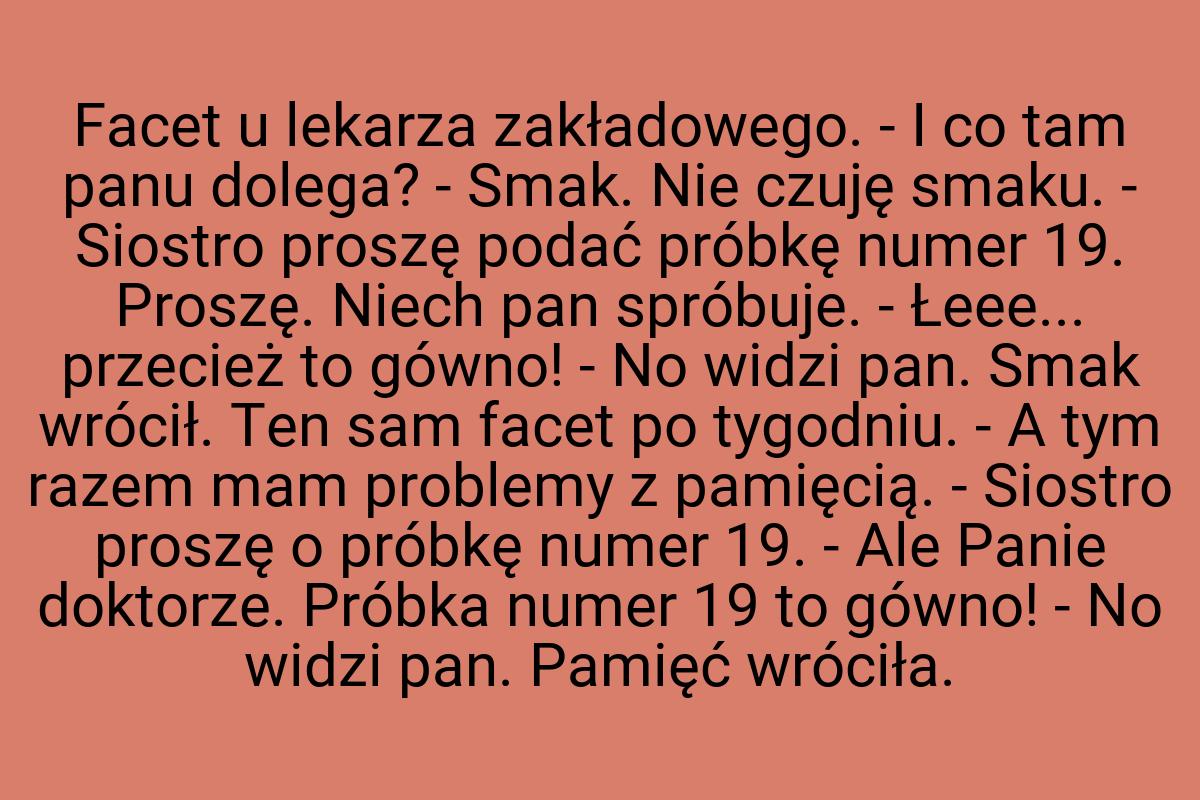 Facet u lekarza zakładowego. - I co tam panu dolega? - Smak. Nie czuję smaku. - Siostro proszę podać próbkę numer 19. Proszę. Niech pan spróbuje. - Łeee... przecież to gówno! - No widzi pan. Smak wrócił. Ten sam facet po tygodniu. - A tym razem mam problemy z pamięcią. - Siostro proszę o próbkę numer 19. - Ale Panie doktorze. Próbka numer 19 to gówno! - No widzi pan. Pamięć wróciła.